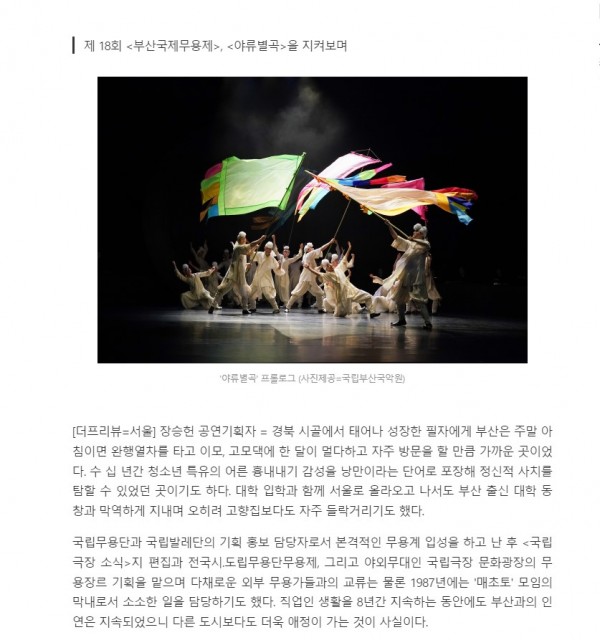 제 18회 <부산국제무용제>, <야류별곡>을 지켜보며

'야류별곡' 프롤로그 (사진제공=국립부산국악원)

[더프리뷰=서울] 장승헌 공연기획자 = 경북 시골에서 태어나 성장한 필자에게 부산은 주말 아침이면 완행열차를 타고 이모, 고모댁에 한 달이 멀다하고 자주 방문을 할 만큼 가까운 곳이었다. 수 십 년간 청소년 특유의 어른 흉내내기 감성을 낭만이라는 단어로 포장해 정신적 사치를 탐할 수 있었던 곳이기도 하다. 대학 입학과 함께 서울로 올라오고 나서도 부산 출신 대학 동창과 막역하게 지내며 오히려 고향집보다도 자주 들락거리기도 했다.

국립무용단과 국립발레단의 기획 홍보 담당자로서 본격적인 무용계 입성을 하고 난 후 <국립극장 소식>지 편집과 전국시.도립무용단무용제, 그리고 야외무대인 국립극장 문화광장의 무용장르 기획을 맡으며 다채로운 외부 무용가들과의 교류는 물론 1987년에는 '매초토' 모임의 막내로서 소소한 일을 담당하기도 했다. 직업인 생활을 8년간 지속하는 동안에도 부산과의 인연은 지속되었으니 다른 도시보다도 더욱 애정이 가는 것이 사실이다.